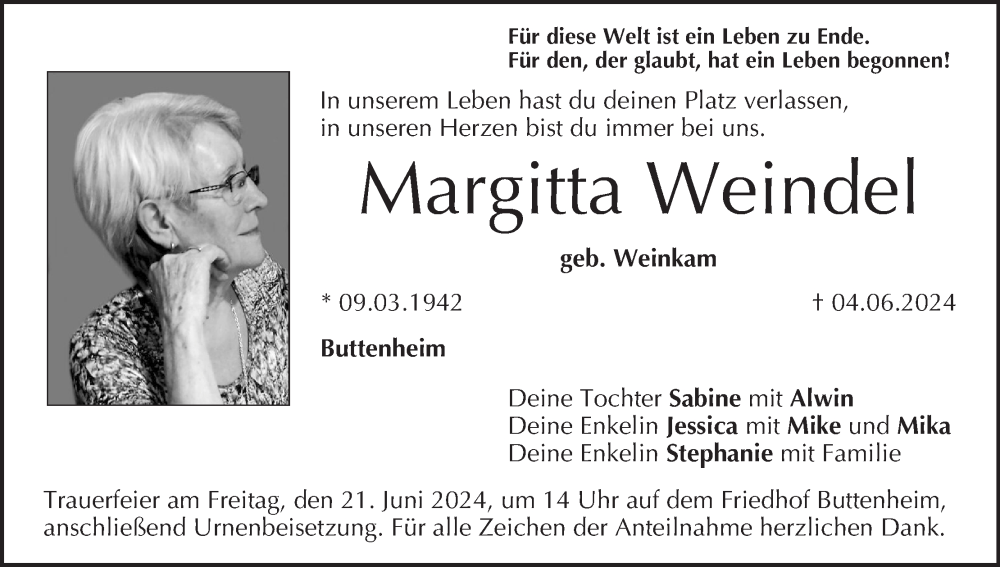 Für diese Welt ist ein Leben zu Ende.
Für den, der glaubt, hat ein Leben begonnen!

In unserem Leben hast du deinen Platz verlassen,
in unseren Herzen bist du immer bei uns.

Margitta Weindel

geb. Weinkam

* 09.03.1942 † 04.06.2024

Buttenheim

Deine Tochter Sabine mit Alwin
Deine Enkelin Jessica mit Mike und Mika
Deine Enkelin Stephanie mit Familie

Trauerfeier am Freitag, den 21. Juni 2024, um 14 Uhr auf dem Friedhof Buttenheim, anschließend Urnenbeisetzung. Für alle Zeichen der Anteilnahme herzlichen Dank.